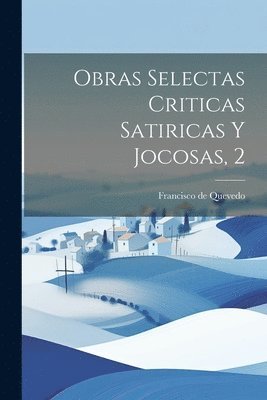 Obras Selectas Criticas Satiricas Y Jocosas, 2

Francisco de Quevedo